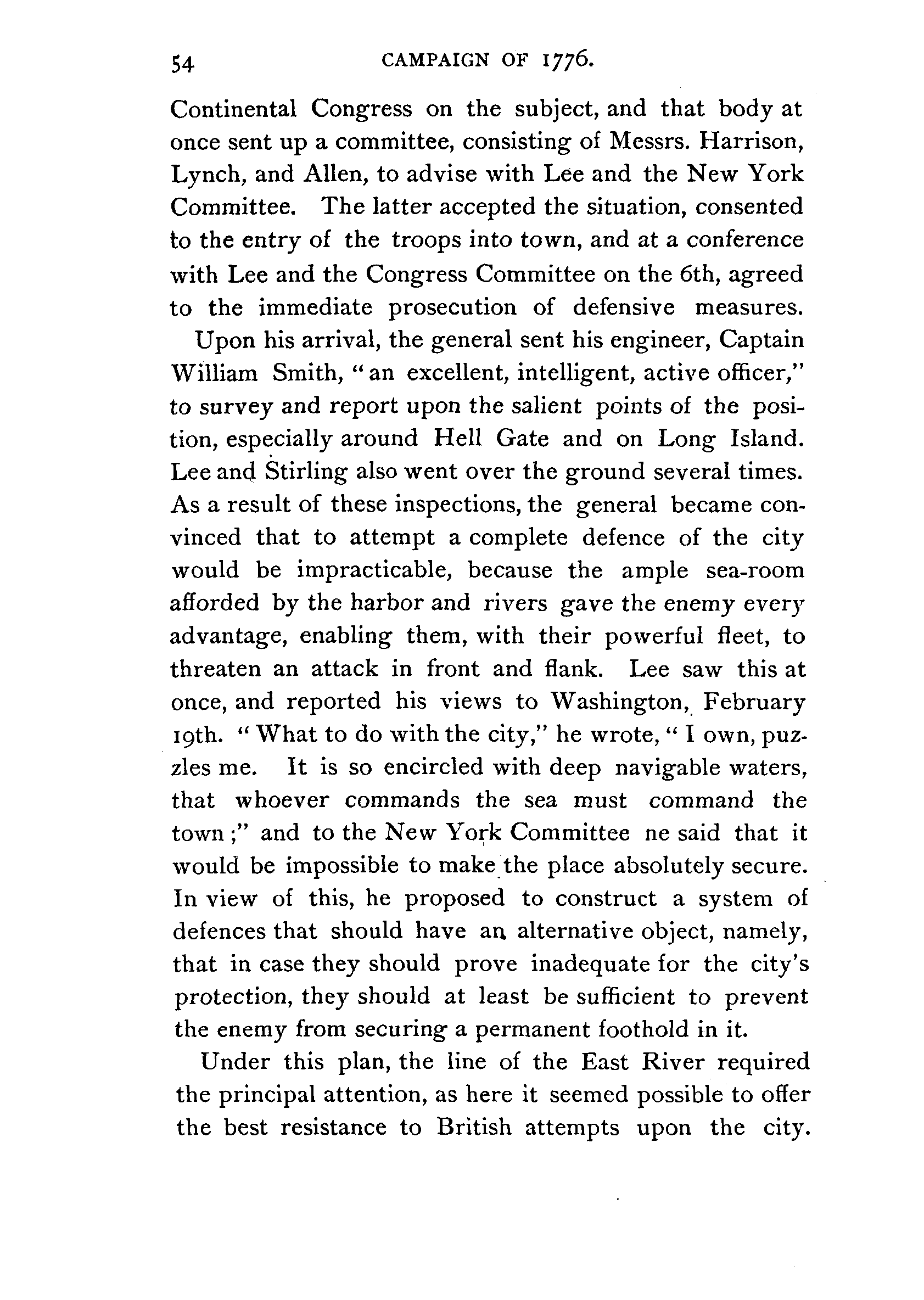 54 CAMPAIGN OF 1776.

Continental Congress on the subject, and that body at once sent up a committee, consisting of Messrs. Harrison, Lynch, and Allen, to advise with Lee and the New York Committee. The latter accepted the situation, consented to the entry of the troops into town, and at a conference with Lee and the Congress Committee on the 6th, agreed to the immediate prosecution of defensive measures.

Upon his arrival, the general sent his engineer, Captain William Smith, "an excellent, intelligent, active officer," to survey and report upon the salient points of the position, especially around Hell Gate and on Long Island. Lee and Stirling also went over the ground several times. As a result of these inspections, the general became convinced that to attempt a complete defence of the city would be impracticable, because the ample sea-room afforded by the harbor and rivers gave the enemy every advantage, enabling them, with their powerful fleet, to threaten an attack in front and flank. Lee saw this at once, and reported his views to Washington, February 19th. "What to do with the city," he wrote, "I own, puzzles me. It is so encircled with deep navigable waters, that whoever commands the sea must command the town;" and to the New York Committee ne said that it would be impossible to make the place absolutely secure. In view of this, he proposed to construct a system of defences that should have an alternative object, namely, that in case they should prove inadequate for the city's protection, they should at least be sufficient to prevent the enemy from securing a permanent foothold in it.

Under this plan, the line of the East River required the principal attention, as here it seemed possible to offer the best resistance to British attempts upon the city.